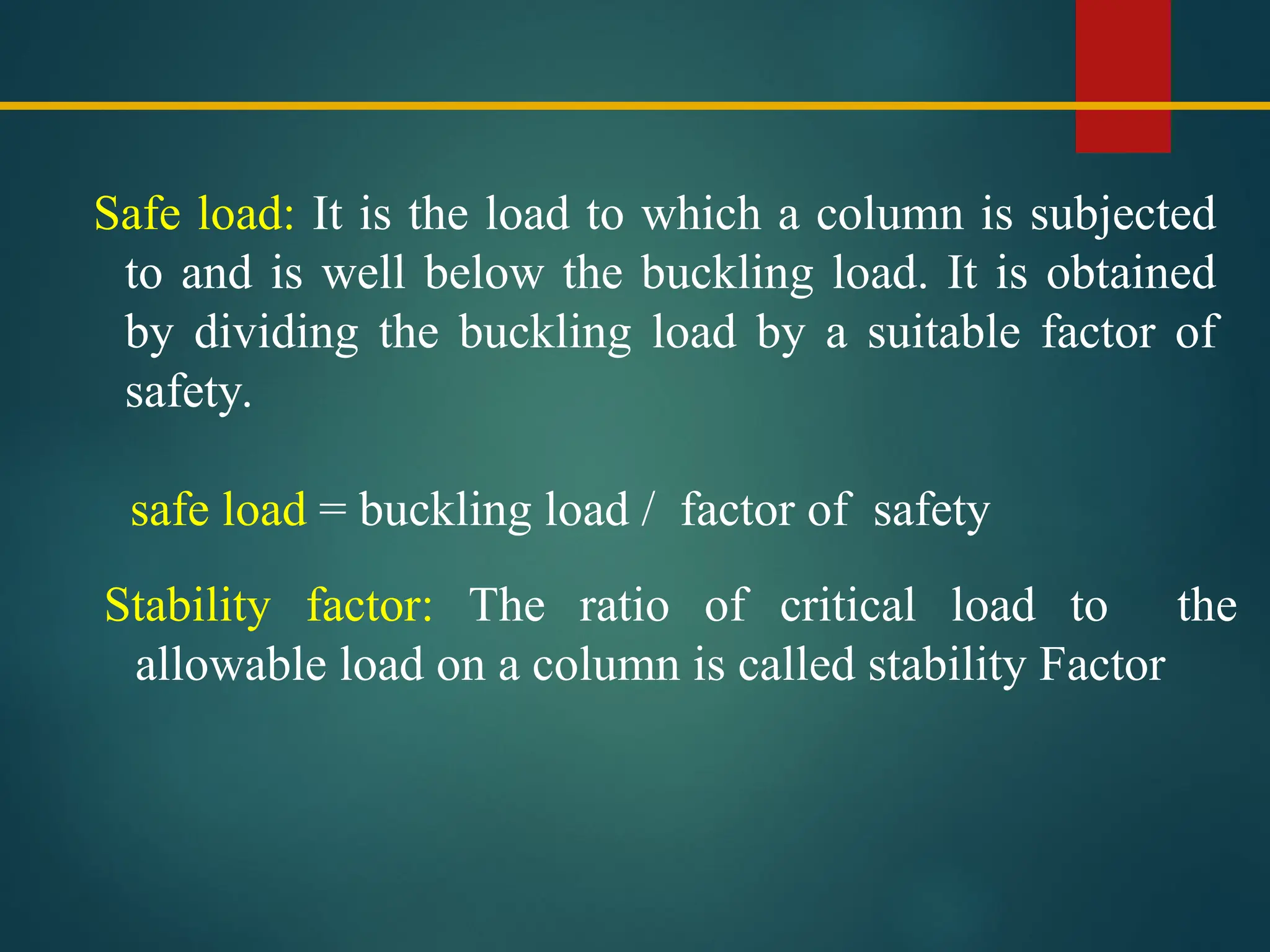 Safe load: It is the load to which a column is subjected to and is well below the buckling load. It is obtained by dividing the buckling load by a suitable factor of safety.

safe load = buckling load / factor of safety

Stability factor: The ratio of critical load to the allowable load on a column is called stability Factor